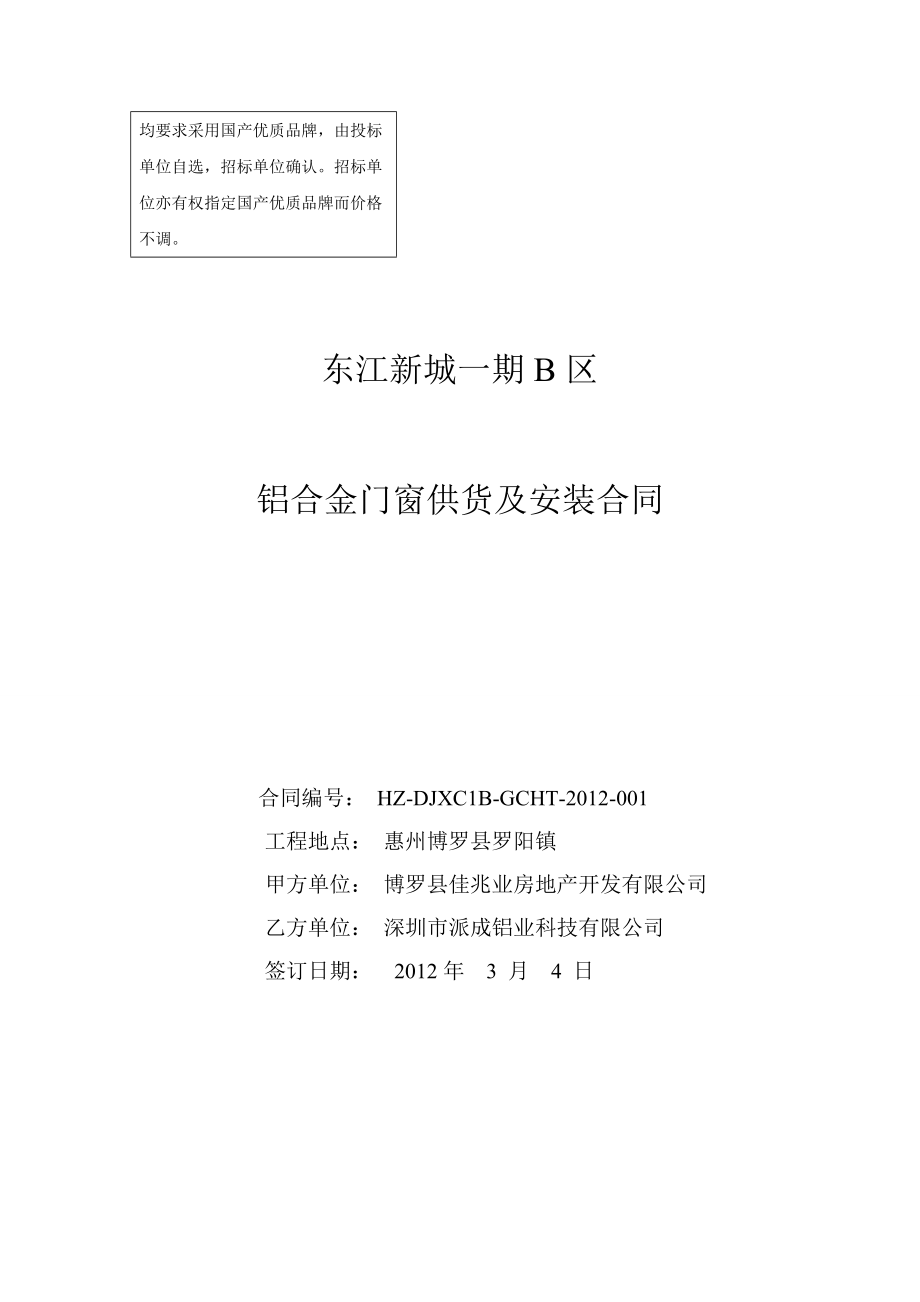 均要求采用国产优质品牌，由投标单位自选，招标单位确认。招标单位亦有权指定国产优质品牌而价格不调。

东江新城一期 B 区

铝合金门窗供货及安装合同

合同编号： HZ-DJXC1B-GCHT-2012-001
工程地点： 惠州博罗县罗阳镇
甲方单位： 博罗县佳兆业房地产开发有限公司
乙方单位： 深圳市派成铝业科技有限公司
签订日期： 2012 年 3 月 4 日